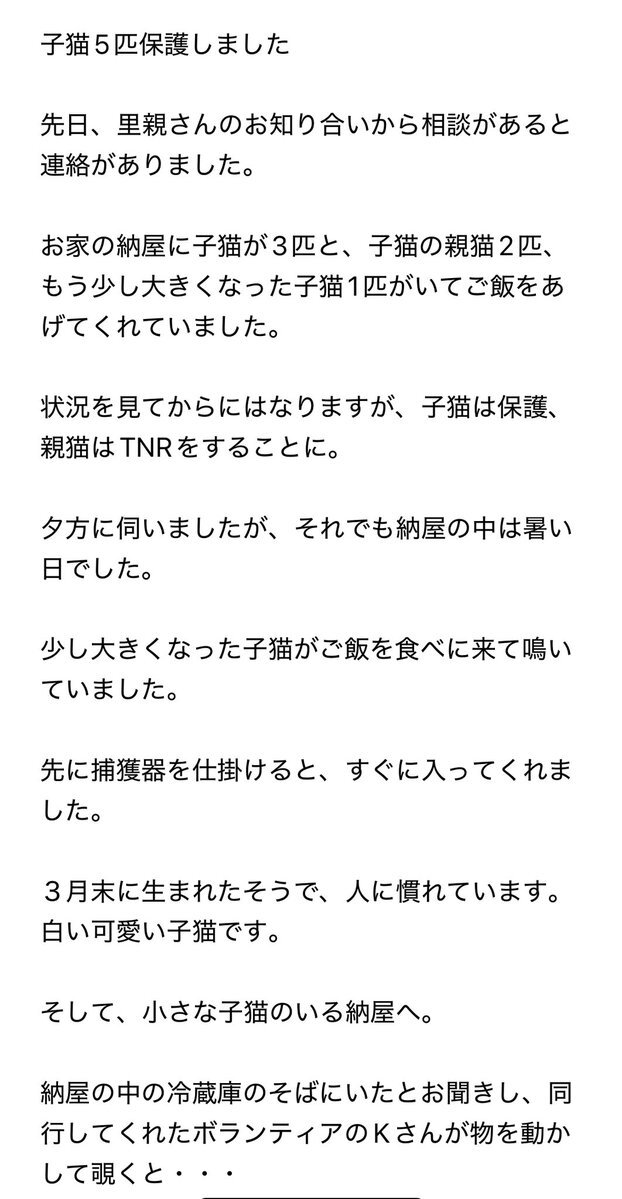 子猫５匹保護しました

先日、里親さんのお知り合いから相談があると連絡がありました。

お家の納屋に子猫が３匹と、子猫の親猫２匹、もう少し大きくなった子猫１匹がいてご飯をあげてくれていました。

状況を見てからにはなりますが、子猫は保護、親猫はTNRをすることに。

夕方に伺いましたが、それでも納屋の中は暑い日でした。

少し大きくなった子猫がご飯を食べに来て鳴いていました。

先に捕獲器を仕掛けると、すぐに入ってくれました。

３月末に生まれたそうで、人に慣れています。白い可愛い子猫です。

そして、小さな子猫のいる納屋へ。

納屋の中の冷蔵庫のそばにいたとお聞きし、同行してくれたボランティアのＫさんが物を動かして覗くと・・・